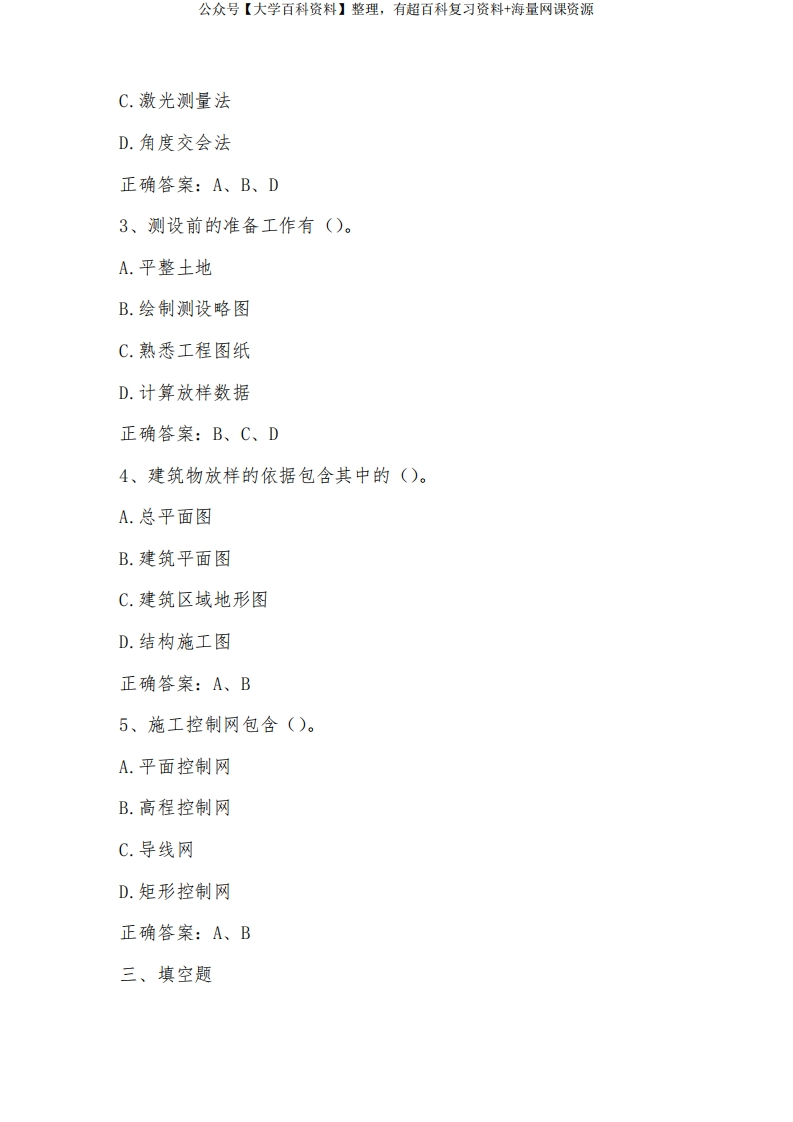 公众号【大学百科资料】整理，有超百科复习资料+海量网课资源

C.激光测量法

D.角度交会法

正确答案：A、B、D

3、测设前的准备工作有（）。

A.平整土地

B.绘制测设略图

C.熟悉工程图纸

D.计算放样数据

正确答案：B、C、D

4、建筑物放样的依据包含其中的（）。

A.总平面图

B.建筑平面图

C.建筑区域地形图

D.结构施工图

正确答案：A、B

5、施工控制网包含（）。

A.平面控制网

B.高程控制网

C.导线网

D.矩形控制网

正确答案：A、B

三、填空题